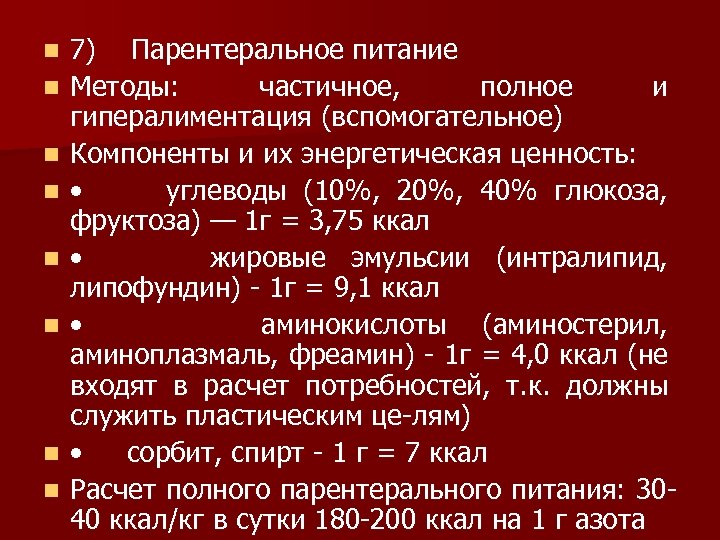 7) Парентеральное питание

Методы: частичное, полное и гипералиментация (вспомогательное)

Компоненты и их энергетическая ценность:

• углеводы (10%, 20%, 40% глюкоза, фруктоза) — 1г = 3,75 ккал

• жировые эмульсии (интралипид, липофундин) - 1г = 9,1 ккал

• аминокислоты (аминостерил, аминоплазмаль, фреамин) - 1г = 4,0 ккал (не входят в расчет потребностей, т.к. должны служить пластическим це-лям)

• сорбит, спирт - 1 г = 7 ккал

Расчет полного парентерального питания: 30-40 ккал/кг в сутки 180-200 ккал на 1 г азота